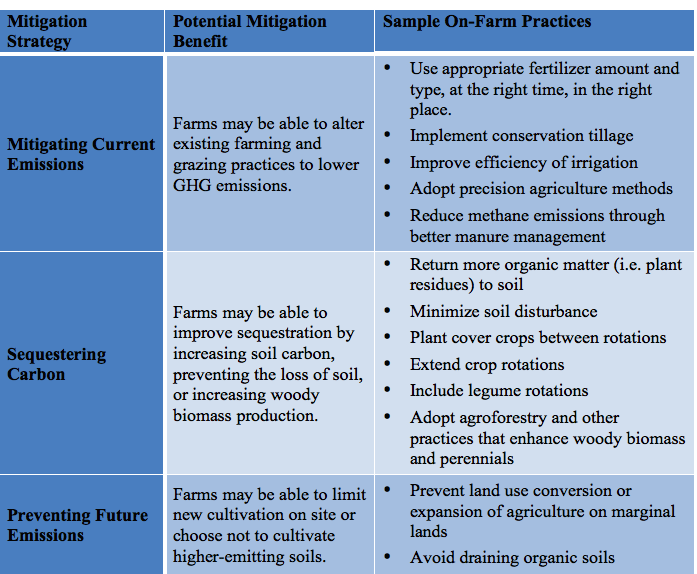 | Mitigation Strategy | Potential Mitigation Benefit | Sample On-Farm Practices |
|---|---|---|
| Mitigating Current Emissions | Farms may be able to alter existing farming and grazing practices to lower GHG emissions. | • Use appropriate fertilizer amount and type, at the right time, in the right place. • Implement conservation tillage • Improve efficiency of irrigation • Adopt precision agriculture methods • Reduce methane emissions through better manure management |
| Sequestering Carbon | Farms may be able to improve sequestration by increasing soil carbon, preventing the loss of soil, or increasing woody biomass production. | • Return more organic matter (i.e. plant residues) to soil • Minimize soil disturbance • Plant cover crops between rotations • Extend crop rotations • Include legume rotations • Adopt agroforestry and other practices that enhance woody biomass and perennials |
| Preventing Future Emissions | Farms may be able to limit new cultivation on site or choose not to cultivate higher-emitting soils. | • Prevent land use conversion or expansion of agriculture on marginal lands • Avoid draining organic soils |